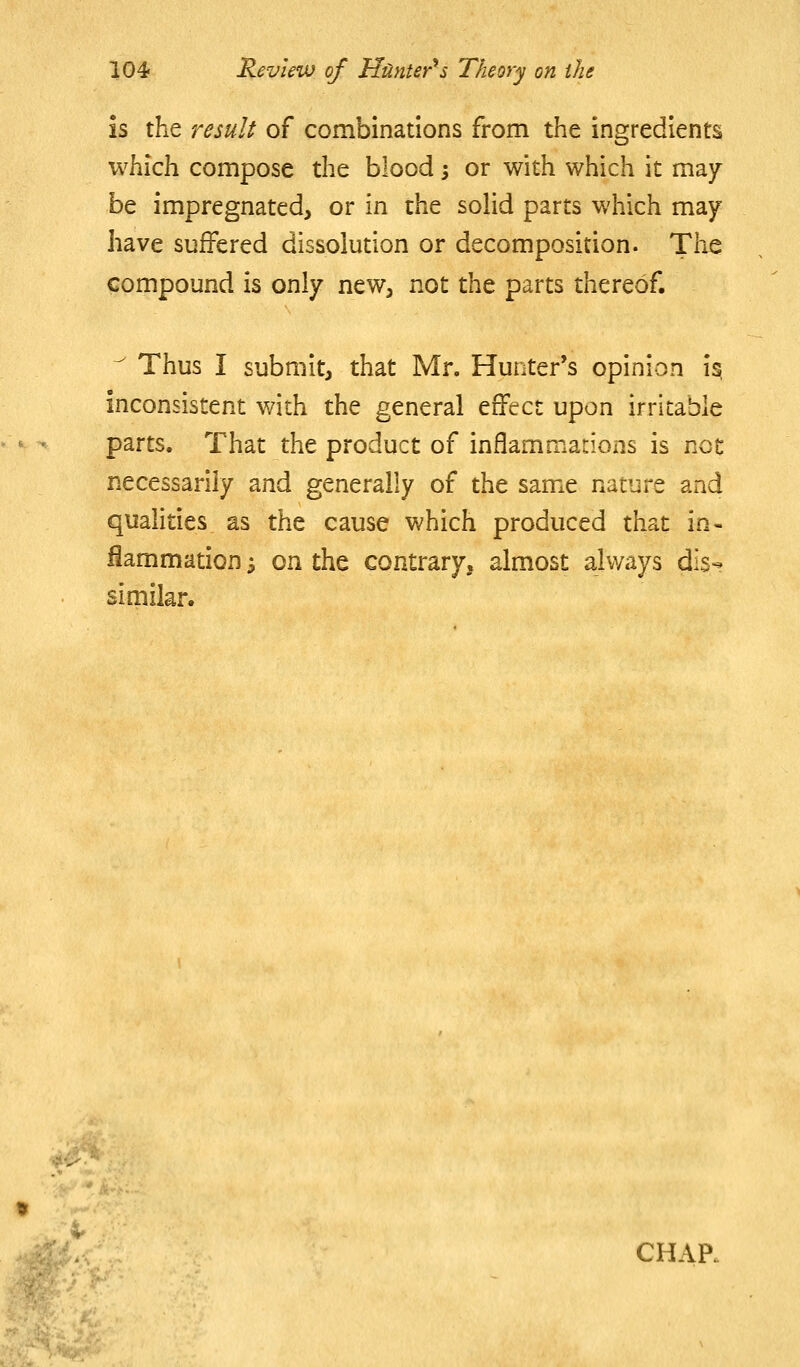 104 Review of Hunter's Theory on the

is the result of combinations from the ingredients which compose the blood; or with which it may be impregnated, or in the solid parts which may have suffered dissolution or decomposition. The compound is only new, not the parts thereof.

Thus I submit, that Mr. Hunter's opinion is inconsistent with the general effect upon irritable parts. That the product of inflammations is not necessarily and generally of the same nature and qualities as the cause which produced that inflammation; on the contrary, almost always dissimilar.

CHAP.